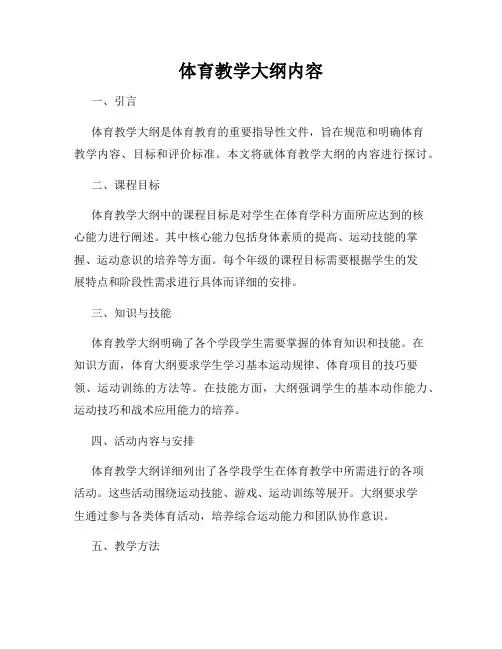 体育教学大纲内容

一、引言

体育教学大纲是体育教育的重要指导性文件，旨在规范和明确体育教学内容、目标和评价标准。本文将就体育教学大纲的内容进行探讨。

二、课程目标

体育教学大纲中的课程目标是对学生在体育学科方面所应达到的核心能力进行阐述。其中核心能力包括身体素质的提高、运动技能的掌握、运动意识的培养等方面。每个年级的课程目标需要根据学生的发展特点和阶段性需求进行具体而详细的安排。

三、知识与技能

体育教学大纲明确了各个学段学生需要掌握的体育知识和技能。在知识方面，体育大纲要求学生学习基本运动规律、体育项目的技巧要领、运动训练的方法等。在技能方面，大纲强调学生的基本动作能力、运动技巧和战术应用能力的培养。

四、活动内容与安排

体育教学大纲详细列出了各学段学生在体育教学中所需进行的各项活动。这些活动围绕运动技能、游戏、运动训练等展开。大纲要求学生通过参与各类体育活动，培养综合运动能力和团队协作意识。

五、教学方法